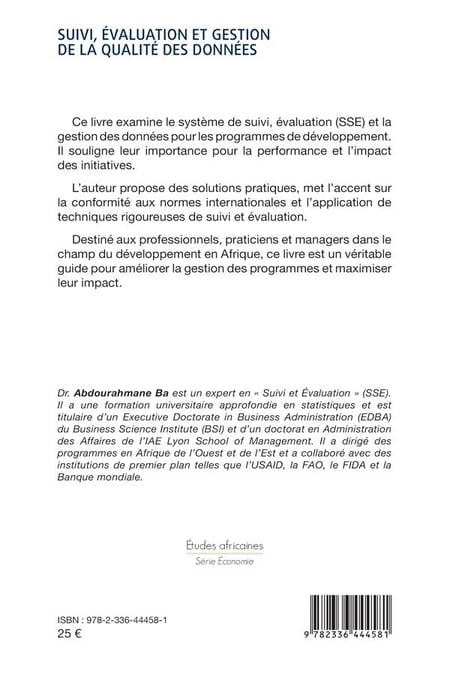 SUIVI, ÉVALUATION ET GESTION DE LA QUALITÉ DES DONNÉES

Ce livre examine le système de suivi, évaluation (SSE) et la gestion des données pour les programmes de développement. Il souligne leur importance pour la performance et l'impact des initiatives.

L'auteur propose des solutions pratiques, met l'accent sur la conformité aux normes internationales et l'application de techniques rigoureuses de suivi et évaluation.

Destiné aux professionnels, praticiens et managers dans le champ du développement en Afrique, ce livre est un véritable guide pour améliorer la gestion des programmes et maximiser leur impact.

Dr. Abdourahmane Ba est un expert en « Suivi et Évaluation » (SSE). Il a une formation universitaire approfondie en statistiques et est titulaire d'un Executive Doctorate in Business Administration (EDBA) du Business Science Institute (BSI) et d'un doctorat en Administration des Affaires de l'IAE Lyon School of Management. Il a dirigé des programmes en Afrique de l'Ouest et de l'Est et a collaboré avec des institutions de premier plan telles que l'USAID, la FAO, le FIDA et la Banque mondiale.

Études africaines
Série Économie

ISBN : 978-2-336-44458-1
25 €

9 782336 444581